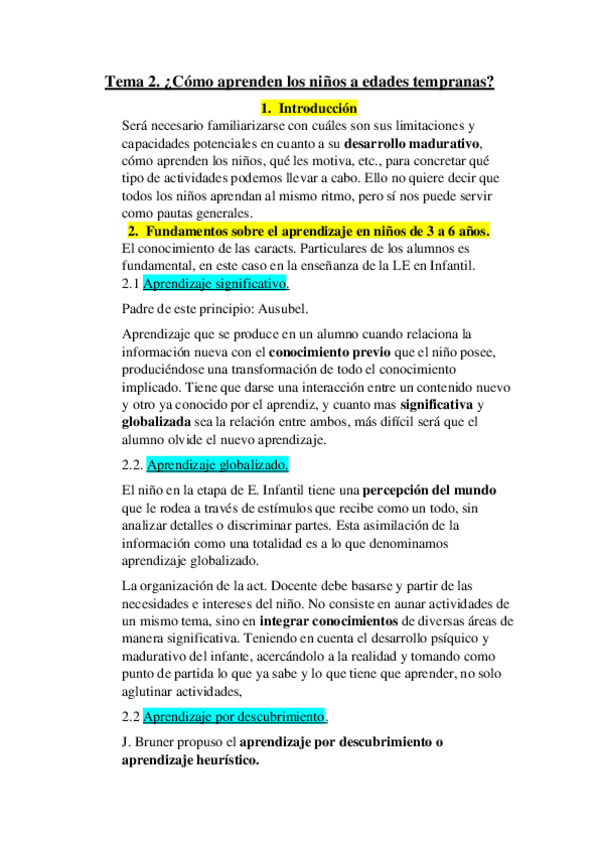 Tema 2. ¿Cómo aprenden los niños a edades tempranas?

1. Introducción

Será necesario familiarizarse con cuáles son sus limitaciones y capacidades potenciales en cuanto a su desarrollo madurativo, cómo aprenden los niños, qué les motiva, etc., para concretar qué tipo de actividades podemos llevar a cabo. Ello no quiere decir que todos los niños aprendan al mismo ritmo, pero sí nos puede servir como pautas generales.

2. Fundamentos sobre el aprendizaje en niños de 3 a 6 años.

El conocimiento de las caracts. Particulares de los alumnos es fundamental, en este caso en la enseñanza de la LE en Infantil.

2.1 Aprendizaje significativo.

Padre de este principio: Ausubel.

Aprendizaje que se produce en un alumno cuando relaciona la información nueva con el conocimiento previo que el niño posee, produciéndose una transformación de todo el conocimiento implicado. Tiene que darse una interacción entre un contenido nuevo y otro ya conocido por el aprendiz, y cuanto mas significativa y globalizada sea la relación entre ambos, más difícil será que el alumno olvide el nuevo aprendizaje.

2.2. Aprendizaje globalizado.

El niño en la etapa de E. Infantil tiene una percepción del mundo que le rodea a través de estímulos que recibe como un todo, sin analizar detalles o discriminar partes. Esta asimilación de la información como una totalidad es a lo que denominamos aprendizaje globalizado.

La organización de la act. Docente debe basarse y partir de las necesidades e intereses del niño. No consiste en aunar actividades de un mismo tema, sino en integrar conocimientos de diversas áreas de manera significativa. Teniendo en cuenta el desarrollo psíquico y madurativo del infante, acercándolo a la realidad y tomando como punto de partida lo que ya sabe y lo que tiene que aprender, no solo aglutinar actividades,

2.2 Aprendizaje por descubrimiento.

J. Bruner propuso el aprendizaje por descubrimiento o aprendizaje heurístico.